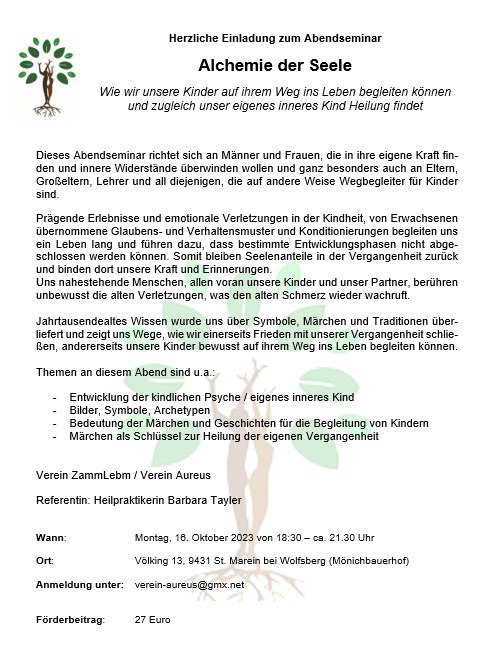 Herzliche Einladung zum Abendseminar

Alchemie der Seele

Wie wir unsere Kinder auf ihrem Weg ins Leben begleiten können und zugleich unser eigenes inneres Kind Heilung findet

Dieses Abendseminar richtet sich an Männer und Frauen, die in ihre eigene Kraft finden und innere Widerstände überwinden wollen und ganz besonders auch an Eltern, Großeltern, Lehrer und all diejenigen, die auf andere Weise Wegbegleiter für Kinder sind.

Prägende Erlebnisse und emotionale Verletzungen in der Kindheit, von Erwachsenen übernommene Glaubens- und Verhaltensmuster und Konditionierungen begleiten uns ein Leben lang und führen dazu, dass bestimmte Entwicklungsphasen nicht abgeschlossen werden können. Somit bleiben Seelenanteile in der Vergangenheit zurück und binden dort unsere Kraft und Erinnerungen.
Uns nahestehende Menschen, allen voran unsere Kinder und unser Partner, berühren unbewusst die alten Verletzungen, was den alten Schmerz wieder wachruft.

Jahrtausendealtes Wissen wurde uns über Symbole, Märchen und Traditionen überliefert und zeigt uns Wege, wie wir einerseits Frieden mit unserer Vergangenheit schließen, andererseits unsere Kinder bewusst auf ihrem Weg ins Leben begleiten können.

Themen an diesem Abend sind u.a.:

- Entwicklung der kindlichen Psyche / eigenes inneres Kind
- Bilder, Symbole, Archetypen
- Bedeutung der Märchen und Geschichten für die Begleitung von Kindern
- Märchen als Schlüssel zur Heilung der eigenen Vergangenheit

Verein ZammLebm / Verein Aureus

Referentin: Heilpraktikerin Barbara Tayler

Wann: Montag, 16. Oktober 2023 von 18:30 – ca. 21.30 Uhr

Ort: Völking 13, 9431 St. Marein bei Wolfsberg (Mönichbauerhof)

Anmeldung unter: verein-aureus@gmx.net

Förderbeitrag: 27 Euro